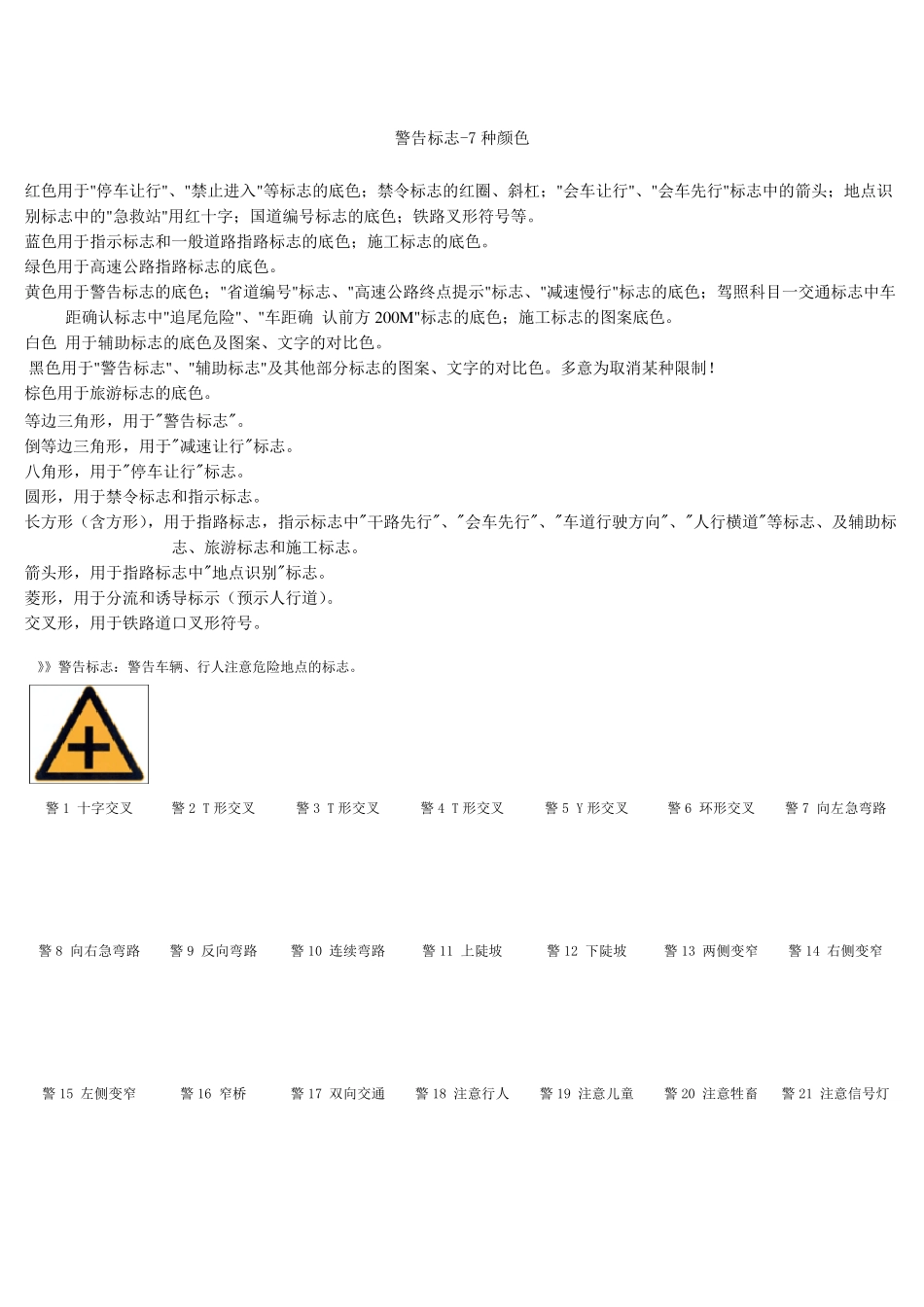 警告标志-7 种颜色

红色用于"停车让行"、"禁止进入"等标志的底色；禁令标志的红圈、斜杠；"会车让行"、"会车先行"标志中的箭头；地点识别标志中的"急救站"用红十字；国道编号标志的底色；铁路叉形符号等。
蓝色用于指示标志和一般道路指路标志的底色；施工标志的底色。
绿色用于高速公路指路标志的底色。
黄色用于警告标志的底色；"省道编号"标志、"高速公路终点提示"标志、"减速慢行"标志的底色；驾照科目一交通标志中车距确认标志中"追尾危险"、"车距确 认前方 200M"标志的底色；施工标志的图案底色。
白色 用于辅助标志的底色及图案、文字的对比色。
黑色用于"警告标志"、"辅助标志"及其他部分标志的图案、文字的对比色。多意为取消某种限制！
棕色用于旅游标志的底色。
等边三角形，用于"警告标志"。
倒等边三角形，用于"减速让行"标志。
八角形，用于"停车让行"标志。
圆形，用于禁令标志和指示标志。
长方形（含方形），用于指路标志，指示标志中"干路先行"、"会车先行"、"车道行驶方向"、"人行横道"等标志、及辅助标志、旅游标志和施工标志。
箭头形，用于指路标志中"地点识别"标志。
菱形，用于分流和诱导标示（预示人行道）。
交叉形，用于铁路道口叉形符号。

》》警告标志：警告车辆、行人注意危险地点的标志。

警 1 十字交叉 警 2 T 形交叉 警 3 T 形交叉 警 4 T 形交叉 警 5 Y 形交叉 警 6 环形交叉 警 7 向左急弯路

警 8 向右急弯路 警 9 反向弯路 警 10 连续弯路 警 11 上陡坡 警 12 下陡坡 警 13 两侧变窄 警 14 右侧变窄

警 15 左侧变窄 警 16 窄桥 警 17 双向交通 警 18 注意行人 警 19 注意儿童 警 20 注意牲畜 警 21 注意信号灯